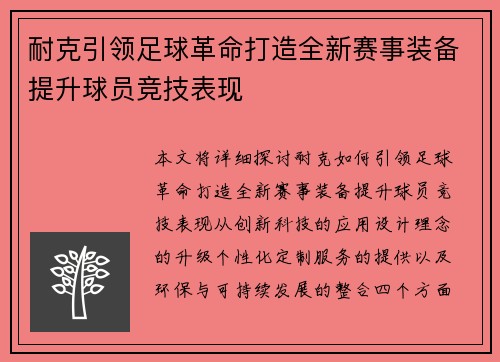 耐克引领足球革命打造全新赛事装备提升球员竞技表现

本文将详细探讨耐克如何引领足球革命打造全新赛事装备提升球员竞技表现从创新科技的应用设计理念的升级个性化定制服务的提供以及环保与可持续发展的整合四个方面